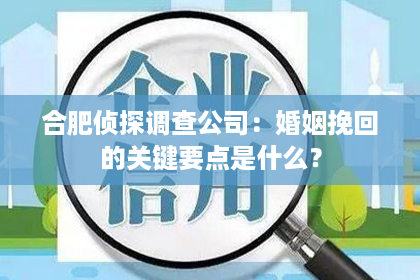 企业
合肥侦探调查公司：婚姻挽回的关键要点是什么？
信用